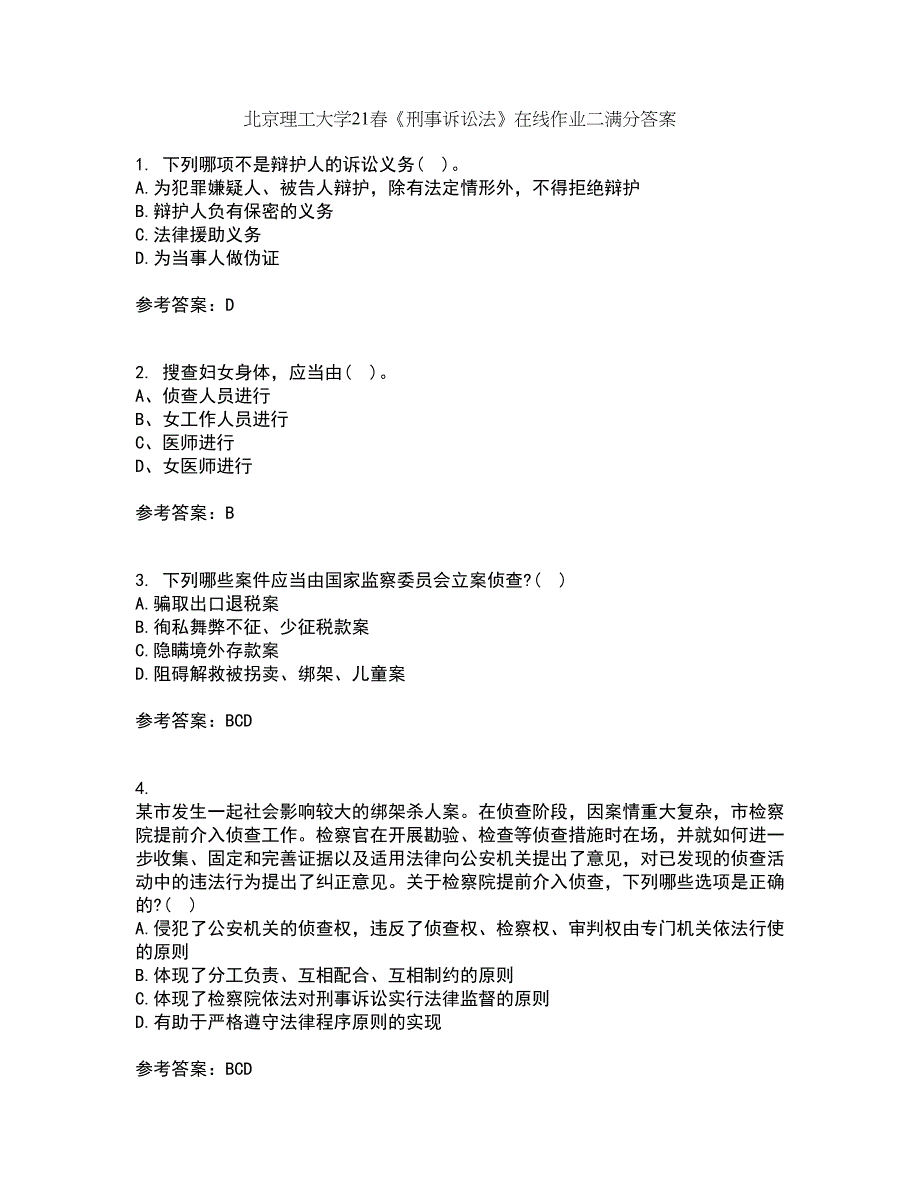 北京理工大学21春《刑事诉讼法》在线作业二满分答案

1. 下列哪项不是辩护人的诉讼义务（ ）。
A.为犯罪嫌疑人、被告人辩护，除有法定情形外，不得拒绝辩护
B.辩护人负有保密的义务
C.法律援助义务
D.为当事人做伪证

参考答案：D

2. 搜查妇女身体，应当由（ ）。
A、侦查人员进行
B、女工作人员进行
C、医师进行
D、女医师进行

参考答案：B

3. 下列哪些案件应当由国家监察委员会立案侦查?（ ）
A.骗取出口退税案
B.徇私舞弊不征、少征税款案
C.隐瞒境外存款案
D.阻碍解救被拐卖、绑架、儿童案

参考答案：BCD

4.
某市发生一起社会影响较大的绑架杀人案。在侦查阶段，因案情重大复杂，市检察院提前介入侦查工作。检察官在开展勘验、检查等侦查措施时在场，并就如何进一步收集、固定和完善证据以及适用法律向公安机关提出了意见，对已发现的侦查活动中的违法行为提出了纠正意见。关于检察院提前介入侦查，下列哪些选项是正确的?（ ）
A.侵犯了公安机关的侦查权，违反了侦查权、检察权、审判权由专门机关依法行使的原则
B.体现了分工负责、互相配合、互相制约的原则
C.体现了检察院依法对刑事诉讼实行法律监督的原则
D.有助于严格遵守法律程序原则的实现

参考答案：BCD